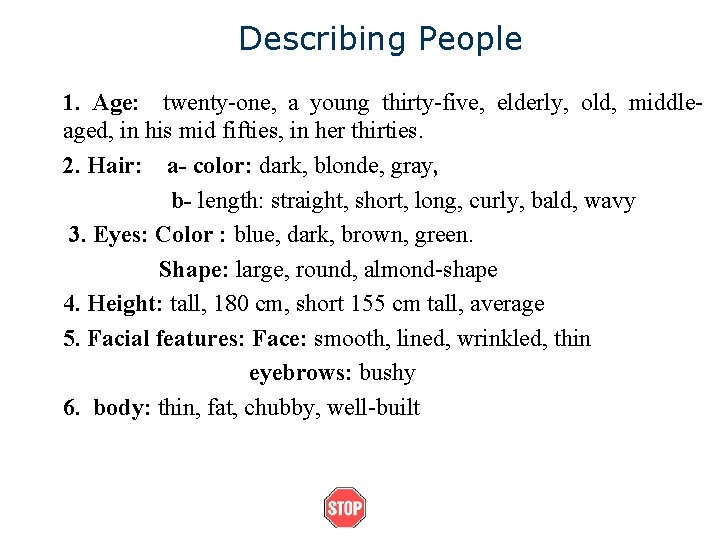 Describing People

1. Age: twenty-one, a young thirty-five, elderly, old, middle-aged, in his mid fifties, in her thirties.

2. Hair: a- color: dark, blonde, gray,

b- length: straight, short, long, curly, bald, wavy

3. Eyes: Color : blue, dark, brown, green.

Shape: large, round, almond-shape

4. Height: tall, 180 cm, short 155 cm tall, average

5. Facial features: Face: smooth, lined, wrinkled, thin

eyebrows: bushy

6. body: thin, fat, chubby, well-built

STOP